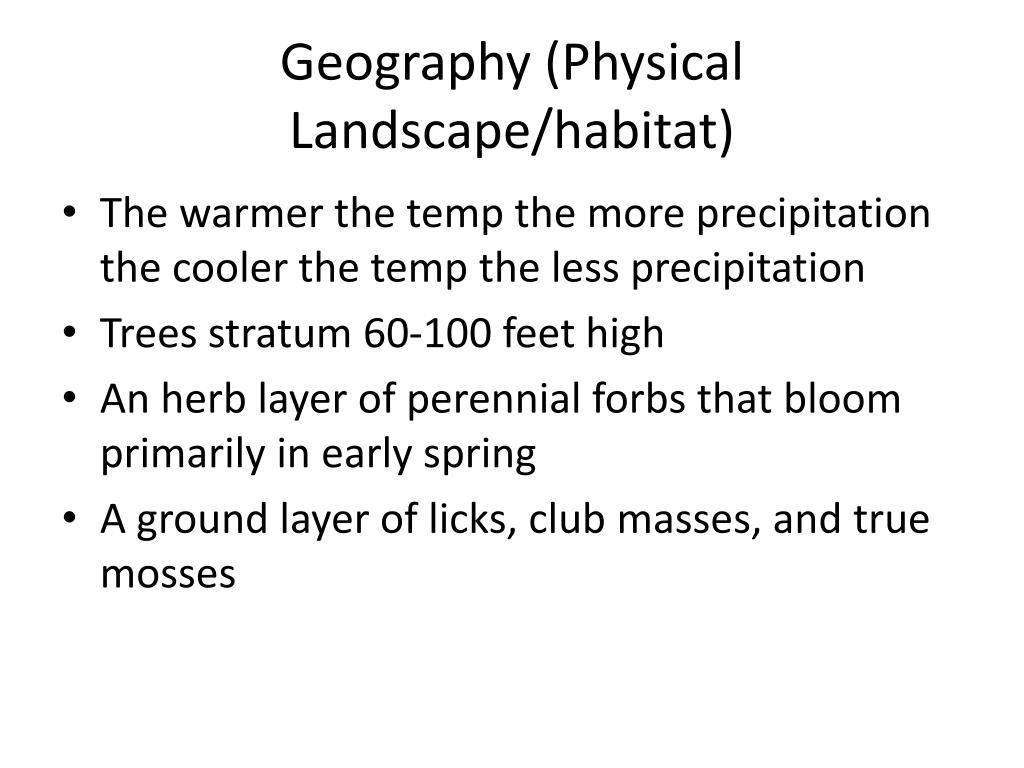 Geography (Physical Landscape/habitat)

• The warmer the temp the more precipitation the cooler the temp the less precipitation
• Trees stratum 60-100 feet high
• An herb layer of perennial forbs that bloom primarily in early spring
• A ground layer of licks, club masses, and true mosses